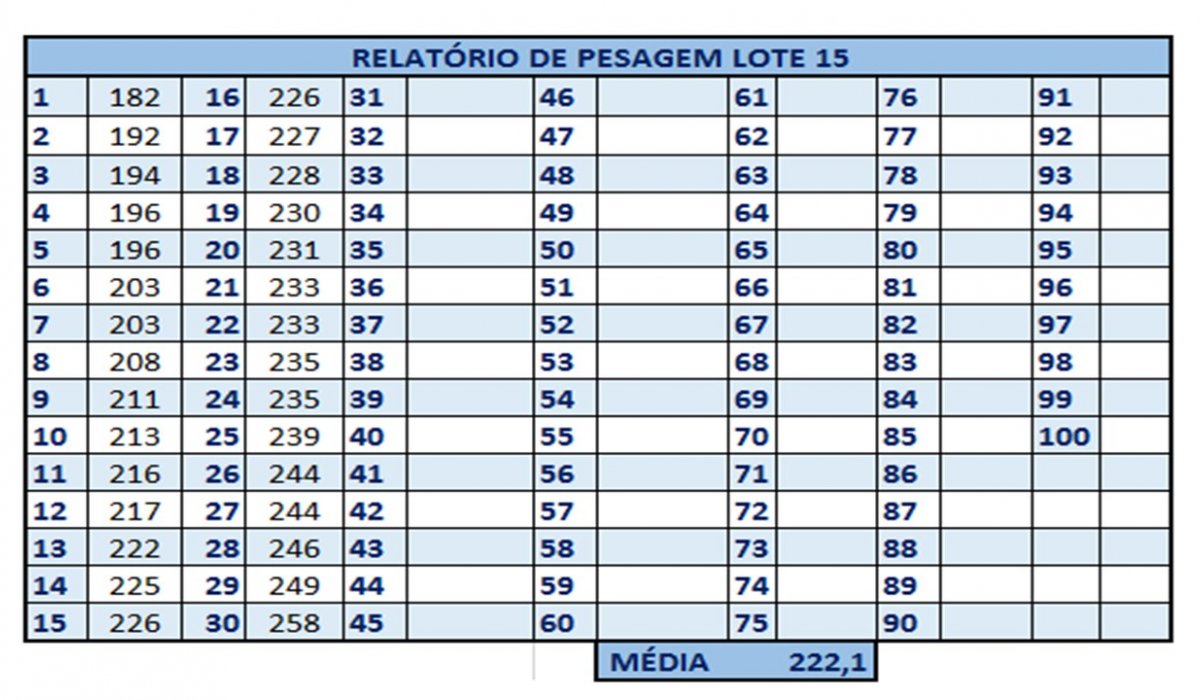 RELATÓRIO DE PESAGEM LOTE 15

| 1 | 182 | 16 | 226 | 31 | | 46 | | 61 | | 76 | | 91 | |
|---|---|---|---|---|---|---|---|---|---|---|---|---|---|
| 2 | 192 | 17 | 227 | 32 | | 47 | | 62 | | 77 | | 92 | |
| 3 | 194 | 18 | 228 | 33 | | 48 | | 63 | | 78 | | 93 | |
| 4 | 196 | 19 | 230 | 34 | | 49 | | 64 | | 79 | | 94 | |
| 5 | 196 | 20 | 231 | 35 | | 50 | | 65 | | 80 | | 95 | |
| 6 | 203 | 21 | 233 | 36 | | 51 | | 66 | | 81 | | 96 | |
| 7 | 203 | 22 | 233 | 37 | | 52 | | 67 | | 82 | | 97 | |
| 8 | 208 | 23 | 235 | 38 | | 53 | | 68 | | 83 | | 98 | |
| 9 | 211 | 24 | 235 | 39 | | 54 | | 69 | | 84 | | 99 | |
| 10 | 213 | 25 | 239 | 40 | | 55 | | 70 | | 85 | | 100 | |
| 11 | 216 | 26 | 244 | 41 | | 56 | | 71 | | 86 | | | |
| 12 | 217 | 27 | 244 | 42 | | 57 | | 72 | | 87 | | | |
| 13 | 222 | 28 | 246 | 43 | | 58 | | 73 | | 88 | | | |
| 14 | 225 | 29 | 249 | 44 | | 59 | | 74 | | 89 | | | |
| 15 | 226 | 30 | 258 | 45 | | 60 | | 75 | | 90 | | | |

MÉDIA 222,1